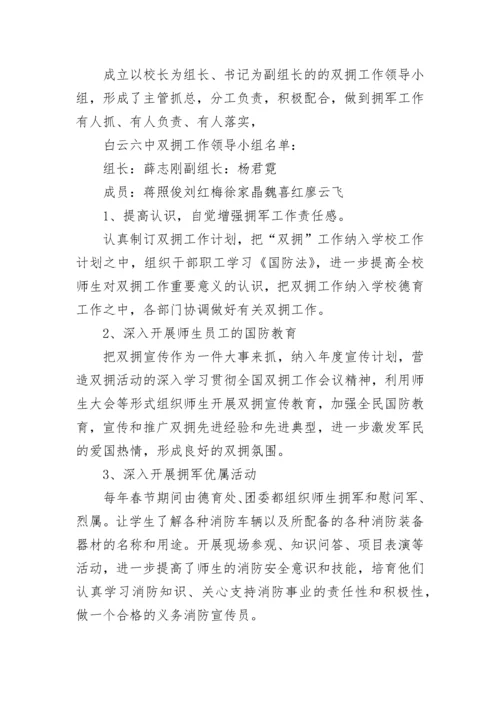 成立以校长为组长、书记为副组长的的双拥工作领导小组，形成了主管抓总，分工负责，积极配合，做到拥军工作有人抓、有人负责、有人落实，

白云六中双拥工作领导小组名单：

组长：薛志刚副组长：杨君霓

成员：蒋照俊刘红梅徐家晶魏喜红廖云飞

1、提高认识，自觉增强拥军工作责任感。

认真制订双拥工作计划，把“双拥”工作纳入学校工作计划之中，组织干部职工学习《国防法》，进一步提高全校师生对双拥工作重要意义的认识，把双拥工作纳入学校德育工作之中，各部门协调做好有关双拥工作。

2、深入开展师生员工的国防教育

把双拥宣传作为一件大事来抓，纳入年度宣传计划，营造双拥活动的深入学习贯彻全国双拥工作会议精神，利用师生大会等形式组织师生开展双拥宣传教育，加强全民国防教育，宣传和推广双拥先进经验和先进典型，进一步激发军民的爱国热情，形成良好的双拥氛围。

3、深入开展拥军优属活动

每年春节期间由德育处、团委都组织师生拥军和慰问军、烈属。让学生了解各种消防车辆以及所配备的各种消防装备器材的名称和用途。开展现场参观、知识问答、项目表演等活动，进一步提高了师生的消防安全意识和技能，培育他们认真学习消防知识、关心支持消防事业的责任性和积极性，做一个合格的义务消防宣传员。